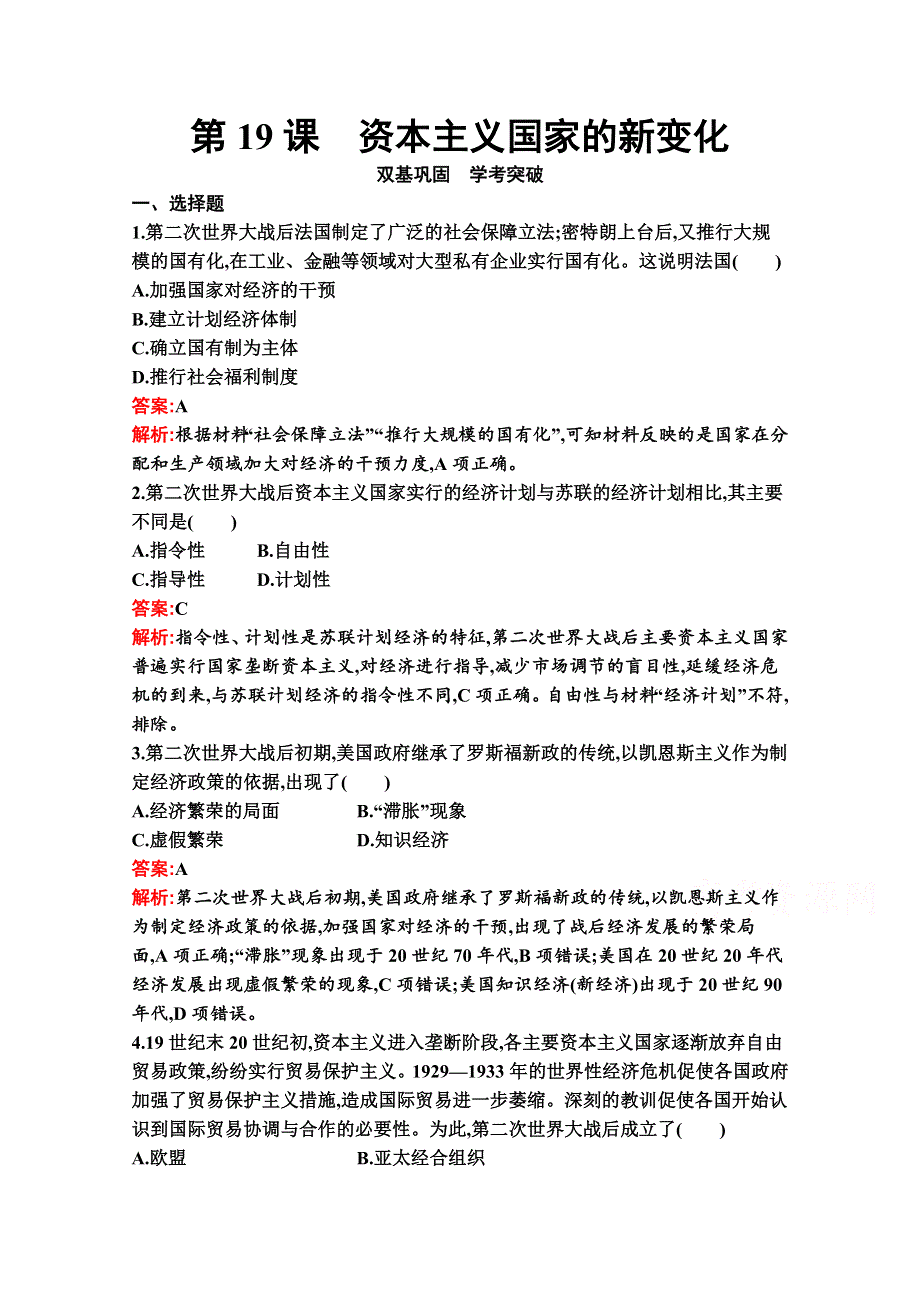 第 19 课　资本主义国家的新变化

双基巩固　学考突破

一、选择题

1.第二次世界大战后法国制定了广泛的社会保障立法;密特朗上台后,又推行大规模的国有化,在工业、金融等领域对大型私有企业实行国有化。这说明法国(　　)

A.加强国家对经济的干预

B.建立计划经济体制

C.确立国有制为主体

D.推行社会福利制度

答案:A

解析:根据材料“社会保障立法”“推行大规模的国有化”,可知材料反映的是国家在分配和生产领域加大对经济的干预力度,A 项正确。

2.第二次世界大战后资本主义国家实行的经济计划与苏联的经济计划相比,其主要不同是(　　)

A.指令性　　B.自由性

C.指导性　　D.计划性

答案:C

解析:指令性、计划性是苏联计划经济的特征,第二次世界大战后主要资本主义国家普遍实行国家垄断资本主义,对经济进行指导,减少市场调节的盲目性,延缓经济危机的到来,与苏联计划经济的指令性不同,C 项正确。自由性与材料“经济计划”不符,排除。

3.第二次世界大战后初期,美国政府继承了罗斯福新政的传统,以凯恩斯主义作为制定经济政策的依据,出现了(　　)

A.经济繁荣的局面　　B.“滞胀”现象

C.虚假繁荣　　D.知识经济

答案:A

解析:第二次世界大战后初期,美国政府继承了罗斯福新政的传统,以凯恩斯主义作为制定经济政策的依据,加强国家对经济的干预,出现了战后经济发展的繁荣局面,A 项正确;“滞胀”现象出现于 20 世纪 70 年代,B 项错误;美国在 20 世纪 20 年代经济发展出现虚假繁荣的现象,C 项错误;美国知识经济(新经济)出现于 20 世纪 90 年代,D 项错误。

4.19 世纪末 20 世纪初,资本主义进入垄断阶段,各主要资本主义国家逐渐放弃自由贸易政策,纷纷实行贸易保护主义。1929—1933 年的世界性经济危机促使各国政府加强了贸易保护主义措施,造成国际贸易进一步萎缩。深刻的教训促使各国开始认识到国际贸易协调与合作的必要性。为此,第二次世界大战后成立了(　　)

A.欧盟　　B.亚太经合组织